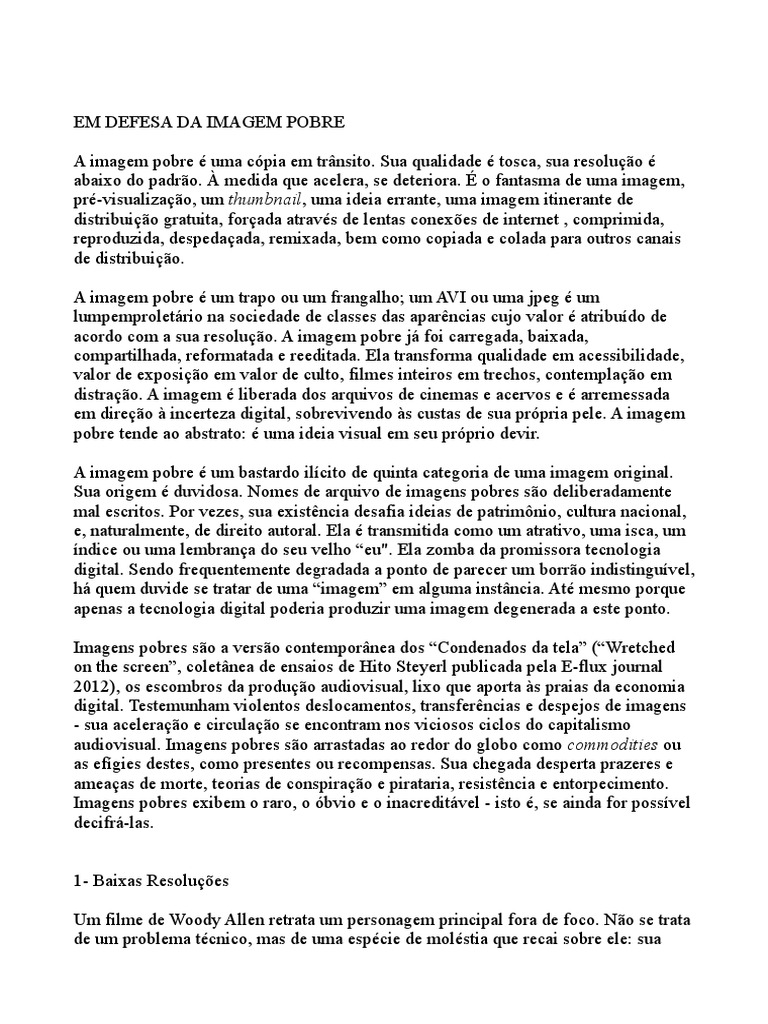 EM DEFESA DA IMAGEM POBRE

A imagem pobre é uma cópia em trânsito. Sua qualidade é tosca, sua resolução é abaixo do padrão. À medida que acelera, se deteriora. É o fantasma de uma imagem, pré-visualização, um thumbnail, uma ideia errante, uma imagem itinerante de distribuição gratuita, forçada através de lentas conexões de internet , comprimida, reproduzida, despedaçada, remixada, bem como copiada e colada para outros canais de distribuição.

A imagem pobre é um trapo ou um frangalho; um AVI ou uma jpeg é um lumpemproletário na sociedade de classes das aparências cujo valor é atribuído de acordo com a sua resolução. A imagem pobre já foi carregada, baixada, compartilhada, reformatada e reeditada. Ela transforma qualidade em acessibilidade, valor de exposição em valor de culto, filmes inteiros em trechos, contemplação em distração. A imagem é liberada dos arquivos de cinemas e acervos e é arremessada em direção à incerteza digital, sobrevivendo às custas de sua própria pele. A imagem pobre tende ao abstrato: é uma ideia visual em seu próprio devir.

A imagem pobre é um bastardo ilícito de quinta categoria de uma imagem original. Sua origem é duvidosa. Nomes de arquivo de imagens pobres são deliberadamente mal escritos. Por vezes, sua existência desafia ideias de patrimônio, cultura nacional, e, naturalmente, de direito autoral. Ela é transmitida como um atrativo, uma isca, um índice ou uma lembrança do seu velho “eu". Ela zomba da promissora tecnologia digital. Sendo frequentemente degradada a ponto de parecer um borrão indistinguível, há quem duvide se tratar de uma “imagem” em alguma instância. Até mesmo porque apenas a tecnologia digital poderia produzir uma imagem degenerada a este ponto.

Imagens pobres são a versão contemporânea dos “Condenados da tela” (“Wretched on the screen”, coletânea de ensaios de Hito Steyerl publicada pela E-flux journal 2012), os escombros da produção audiovisual, lixo que aporta às praias da economia digital. Testemunham violentos deslocamentos, transferências e despejos de imagens - sua aceleração e circulação se encontram nos viciosos ciclos do capitalismo audiovisual. Imagens pobres são arrastadas ao redor do globo como commodities ou as efígies destes, como presentes ou recompensas. Sua chegada desperta prazeres e ameaças de morte, teorias de conspiração e pirataria, resistência e entorpecimento. Imagens pobres exibem o raro, o óbvio e o inacreditável - isto é, se ainda for possível decifrá-las.

1- Baixas Resoluções

Um filme de Woody Allen retrata um personagem principal fora de foco. Não se trata de um problema técnico, mas de uma espécie de moléstia que recai sobre ele: sua